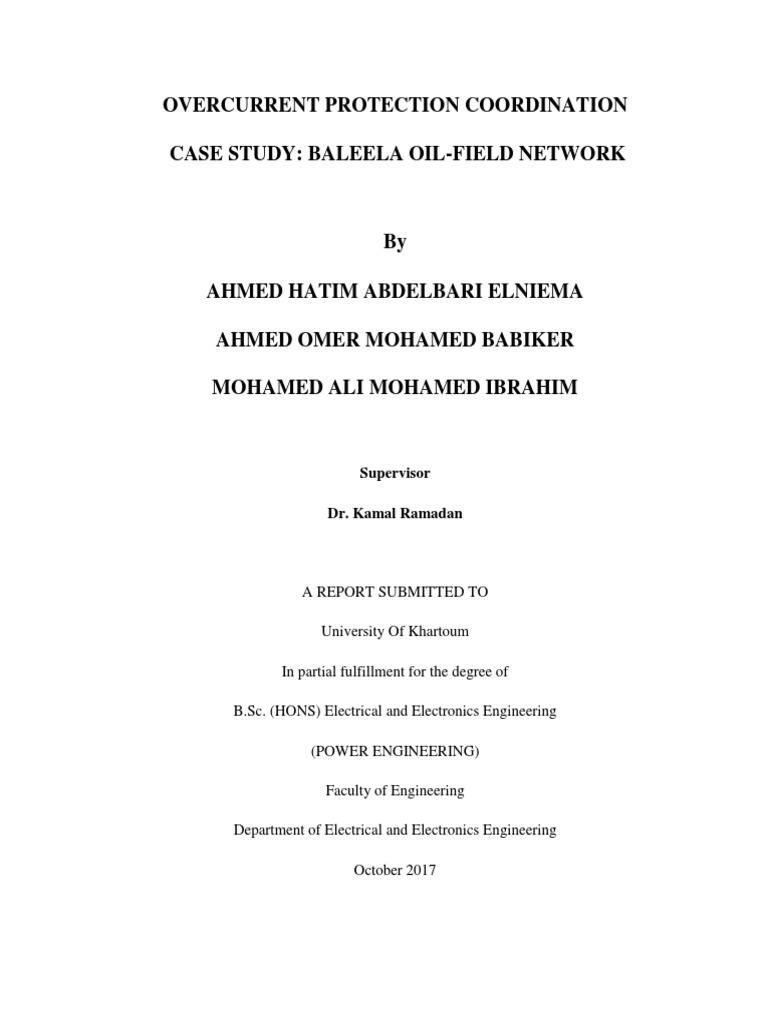 OVERCURRENT PROTECTION COORDINATION

CASE STUDY: BALEELA OIL-FIELD NETWORK

By

AHMED HATIM ABDELBARI ELNIEMA

AHMED OMER MOHAMED BABIKER

MOHAMED ALI MOHAMED IBRAHIM

Supervisor

Dr. Kamal Ramadan

A REPORT SUBMITTED TO

University Of Khartoum

In partial fulfillment for the degree of

B.Sc. (HONS) Electrical and Electronics Engineering

(POWER ENGINEERING)

Faculty of Engineering

Department of Electrical and Electronics Engineering

October 2017